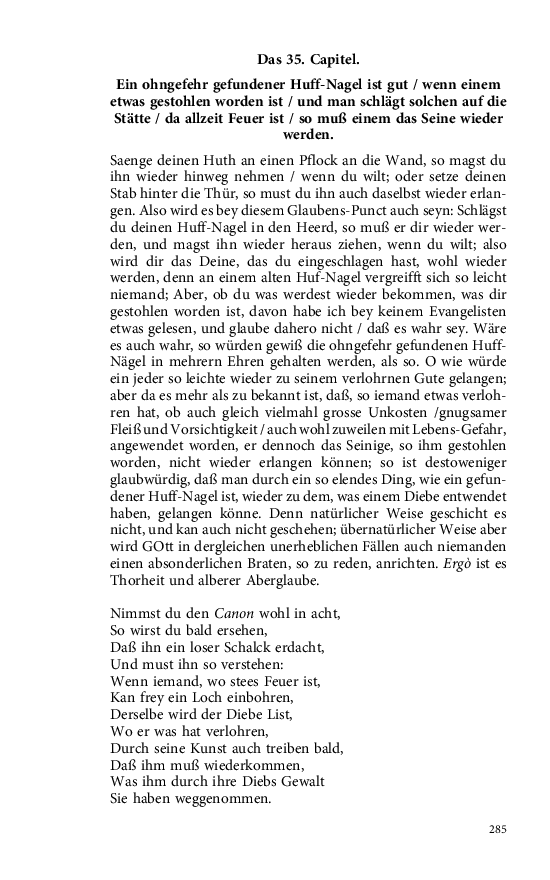 Das 35. Capitel.

Ein ohngefehr gefundener Huff-Nagel ist gut / wenn einem etwas gestohlen worden ist / und man schlägt solchen auf die Stätte / da allzeit Feuer ist / so muß einem das Seine wieder werden.

Saenge deinen Huth an einen Pflock an die Wand, so magst du ihn wieder hinweg nehmen / wenn du wilt; oder setze deinen Stab hinter die Thür, so must du ihn auch daselbst wieder erlangen. Also wird es bey diesem Glaubens-Punct auch seyn: Schlägst du deinen Huff-Nagel in den Heerd, so muß er dir wieder werden, und magst ihn wieder heraus ziehen, wenn du wilt; also wird dir das Deine, das du eingeschlagen hast, wohl wieder werden, denn an einem alten Huf-Nagel vergreifft sich so leicht niemand; Aber, ob du was werdest wieder bekommen, was dir gestohlen worden ist, davon habe ich bey keinem Evangelisten etwas gelesen, und glaube dahero nicht / daß es wahr sey. Wäre es auch wahr, so würden gewiß die ohngefehr gefundenen Huff-Nägel in mehrern Ehren gehalten werden, als so. O wie würde ein jeder so leichte wieder zu seinem verlohrnen Gute gelangen; aber da es mehr als zu bekannt ist, daß, so iemand etwas verlohren hat, ob auch gleich vielmahl grosse Unkosten /gnugsamer Fleiß und Vorsichtigkeit / auch wohl zuweilen mit Lebens-Gefahr, angewendet worden, er dennoch das Seinige, so ihm gestohlen worden, nicht wieder erlangen können; so ist destoweniger glaubwürdig, daß man durch ein so elendes Ding, wie ein gefundener Huff-Nagel ist, wieder zu dem, was einem Diebe entwendet haben, gelangen könne. Denn natürlicher Weise geschicht es nicht, und kan auch nicht geschehen; übernatürlicher Weise aber wird GOtt in dergleichen unerheblichen Fällen auch niemanden einen absonderlichen Braten, so zu reden, anrichten. Ergò ist es Thorheit und alberer Aberglaube.

Nimmst du den Canon wohl in acht,
So wirst du bald ersehen,
Daß ihn ein loser Schalck erdacht,
Und must ihn so verstehen:
Wenn iemand, wo stees Feuer ist,
Kan frey ein Loch einbohren,
Derselbe wird der Diebe List,
Wo er was hat verlohren,
Durch seine Kunst auch treiben bald,
Daß ihm muß wiederkommen,
Was ihm durch ihre Diebs Gewalt
Sie haben weggenommen.

285